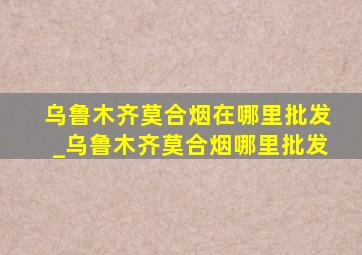 乌鲁木齐莫合烟在哪里批发_乌鲁木齐莫合烟哪里批发